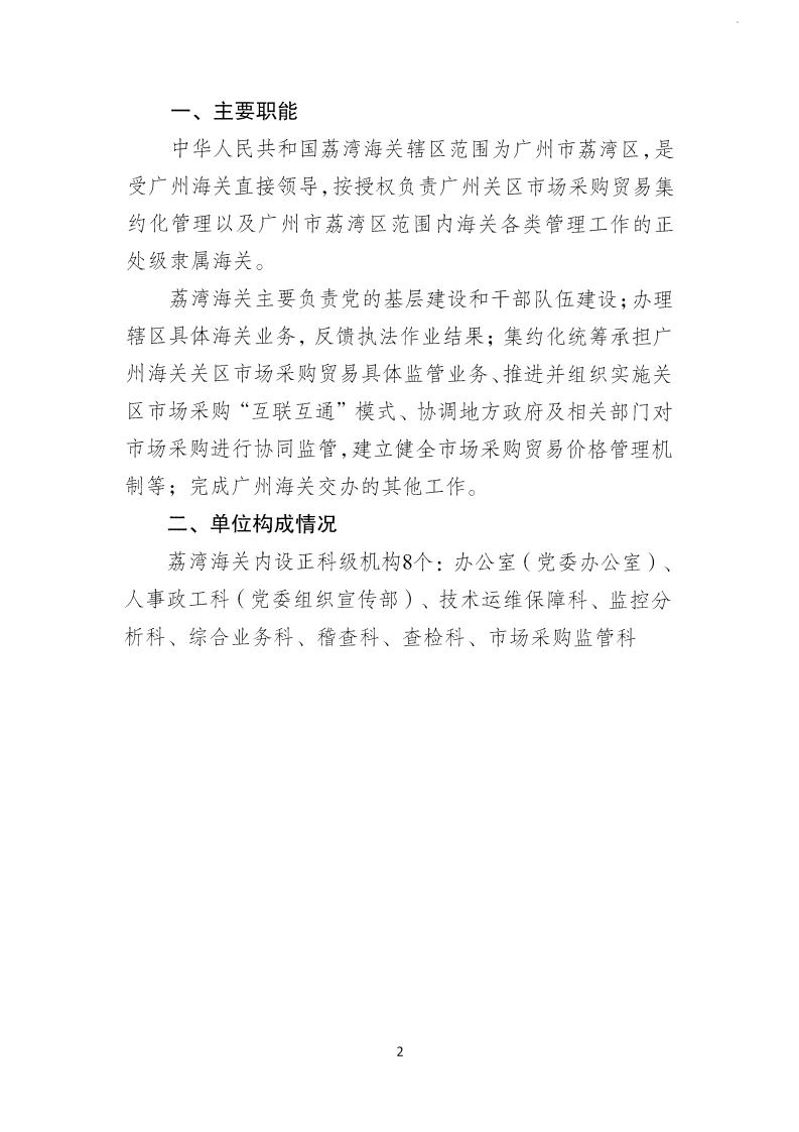 一、主要职能

中华人民共和国荔湾海关辖区范围为广州市荔湾区，是受广州海关直接领导，按授权负责广州关区市场采购贸易集约化管理以及广州市荔湾区范围内海关各类管理工作的正处级隶属海关。

荔湾海关主要负责党的基层建设和干部队伍建设；办理辖区具体海关业务，反馈执法作业结果；集约化统筹承担广州海关关区市场采购贸易具体监管业务、推进并组织实施关区市场采购“互联互通”模式、协调地方政府及相关部门对市场采购进行协同监管，建立健全市场采购贸易价格管理机制等；完成广州海关交办的其他工作。

二、单位构成情况

荔湾海关内设正科级机构8个：办公室（党委办公室）、人事政工科（党委组织宣传部）、技术运维保障科、监控分析科、综合业务科、稽查科、查检科、市场采购监管科

2